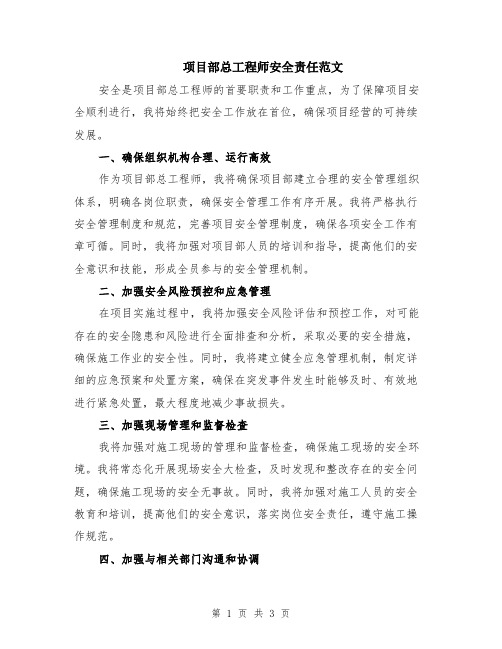 项目部总工程师安全责任范文

安全是项目部总工程师的首要职责和工作重点，为了保障项目安全顺利进行，我将始终把安全工作放在首位，确保项目经营的可持续发展。

一、确保组织机构合理、运行高效

作为项目部总工程师，我将确保项目部建立合理的安全管理组织体系，明确各岗位职责，确保安全管理工作有序开展。我将严格执行安全管理制度和规范，完善项目安全管理制度，确保各项安全工作有章可循。同时，我将加强对项目部人员的培训和指导，提高他们的安全意识和技能，形成全员参与的安全管理机制。

二、加强安全风险预控和应急管理

在项目实施过程中，我将加强安全风险评估和预控工作，对可能存在的安全隐患和风险进行全面排查和分析，采取必要的安全措施，确保施工作业的安全性。同时，我将建立健全应急管理机制，制定详细的应急预案和处置方案，确保在突发事件发生时能够及时、有效地进行紧急处置，最大程度地减少事故损失。

三、加强现场管理和监督检查

我将加强对施工现场的管理和监督检查，确保施工现场的安全环境。我将常态化开展现场安全大检查，及时发现和整改存在的安全问题，确保施工现场的安全无事故。同时，我将加强对施工人员的安全教育和培训，提高他们的安全意识，落实岗位安全责任，遵守施工操作规范。

四、加强与相关部门沟通和协调

第 1 页 共 3 页